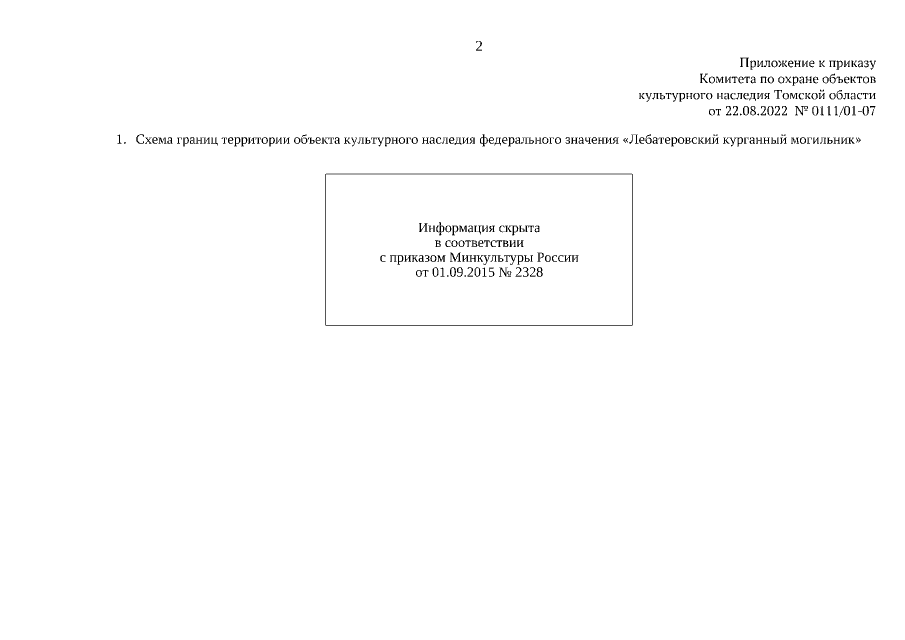 2

Приложение к приказу
Комитета по охране объектов
культурного наследия Томской области
от 22.08.2022 № 0111/01-07

1. Схема границ территории объекта культурного наследия федерального значения «Лебатеровский курганный могильник»

Информация скрыта
в соответствии
с приказом Минкультуры России
от 01.09.2015 № 2328